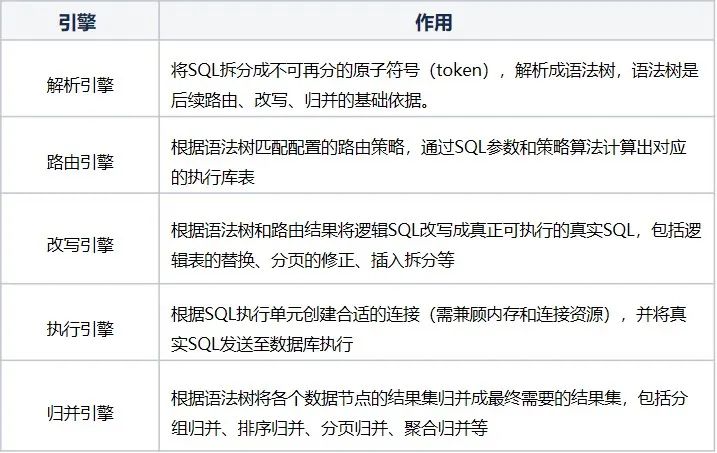 | 引擎 | 作用 |
|---|---|
| 解析引擎 | 将SQL拆分成不可再分的原子符号（token），解析成语法树，语法树是后续路由、改写、归并的基础依据。 |
| 路由引擎 | 根据语法树匹配配置的路由策略，通过SQL参数和策略算法计算出对应的执行库表 |
| 改写引擎 | 根据语法树和路由结果将逻辑SQL改写成真正可执行的真实SQL，包括逻辑表的替换、分页的修正、插入拆分等 |
| 执行引擎 | 根据SQL执行单元创建合适的连接（需兼顾内存和连接资源），并将真实SQL发送至数据库执行 |
| 归并引擎 | 根据语法树将各个数据节点的结果集归并成最终需要的结果集，包括分组归并、排序归并、分页归并、聚合归并等 |